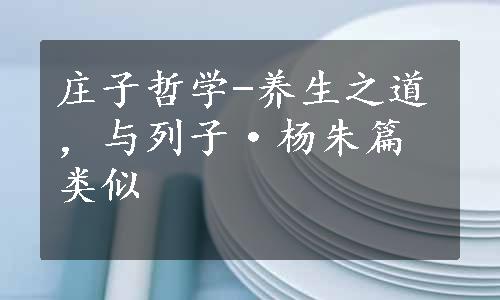 庄子哲学-养生之道，与列子·杨朱篇类似